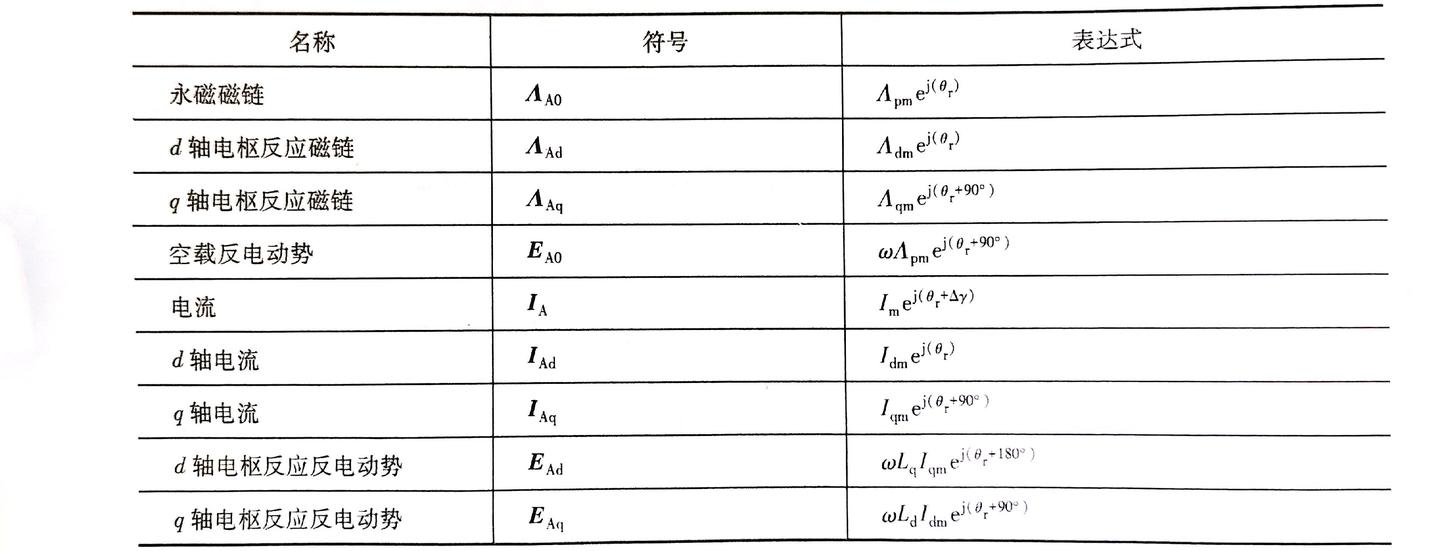 | 名称 | 符号 | 表达式 |
|---|---|---|
| 永磁磁链 | $\boldsymbol{\Lambda}_{A0}$ | $\Lambda_{pm}e^{j(\theta_r)}$ |
| $d$ 轴电枢反应磁链 | $\boldsymbol{\Lambda}_{Ad}$ | $\Lambda_{dm}e^{j(\theta_r)}$ |
| $q$ 轴电枢反应磁链 | $\boldsymbol{\Lambda}_{Aq}$ | $\Lambda_{qm}e^{j(\theta_r+90°)}$ |
| 空载反电动势 | $\boldsymbol{E}_{A0}$ | $\omega\Lambda_{pm}e^{j(\theta_r+90°)}$ |
| 电流 | $\boldsymbol{I}_{A}$ | $I_{m}e^{j(\theta_r+\Delta\gamma)}$ |
| $d$ 轴电流 | $\boldsymbol{I}_{Ad}$ | $I_{dm}e^{j(\theta_r)}$ |
| $q$ 轴电流 | $\boldsymbol{I}_{Aq}$ | $I_{qm}e^{j(\theta_r+90°)}$ |
| $d$ 轴电枢反应反电动势 | $\boldsymbol{E}_{Ad}$ | $\omega L_q I_{qm}e^{j(\theta_r+180°)}$ |
| $q$ 轴电枢反应反电动势 | $\boldsymbol{E}_{Aq}$ | $\omega L_d I_{dm}e^{j(\theta_r+90°)}$ |